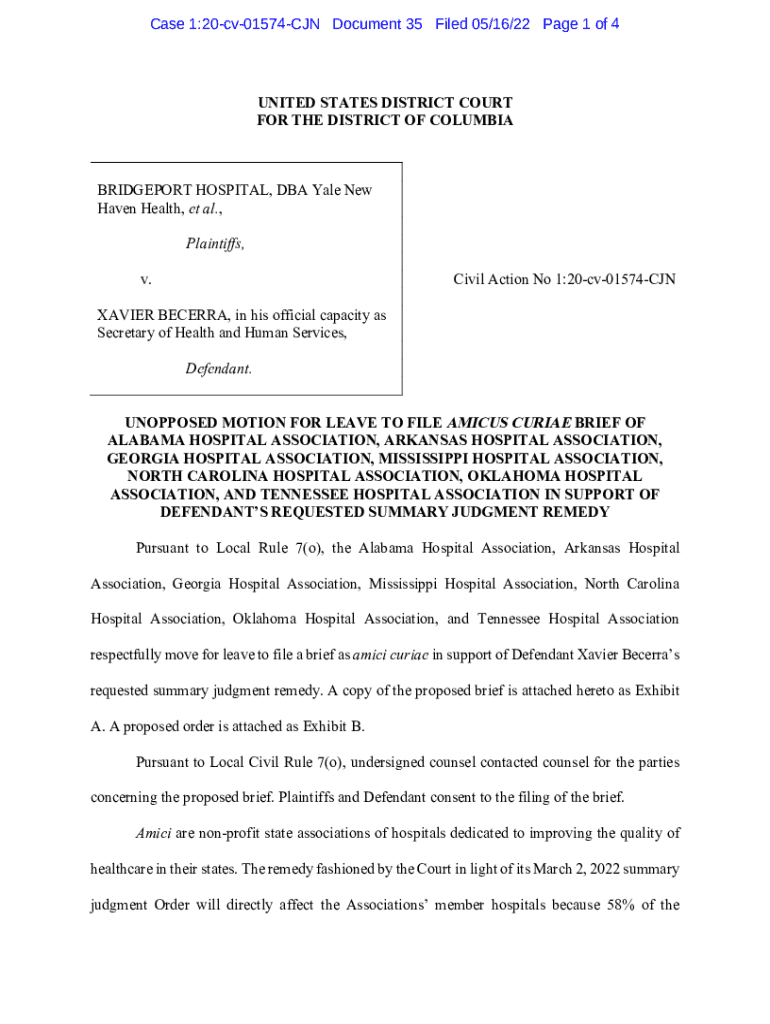 Case 1:20-cv-01574-CJN Document 35 Filed 05/16/22 Page 1 of 4

UNITED STATES DISTRICT COURT
FOR THE DISTRICT OF COLUMBIA

BRIDGEPORT HOSPITAL, DBA Yale New Haven Health, et al.,

Plaintiffs,

v.

XAVIER BECERRA, in his official capacity as Secretary of Health and Human Services,

Defendant.

Civil Action No 1:20-cv-01574-CJN

UNOPPOSED MOTION FOR LEAVE TO FILE AMICUS CURIAE BRIEF OF ALABAMA HOSPITAL ASSOCIATION, ARKANSAS HOSPITAL ASSOCIATION, GEORGIA HOSPITAL ASSOCIATION, MISSISSIPPI HOSPITAL ASSOCIATION, NORTH CAROLINA HOSPITAL ASSOCIATION, OKLAHOMA HOSPITAL ASSOCIATION, AND TENNESSEE HOSPITAL ASSOCIATION IN SUPPORT OF DEFENDANT'S REQUESTED SUMMARY JUDGMENT REMEDY

Pursuant to Local Rule 7(o), the Alabama Hospital Association, Arkansas Hospital Association, Georgia Hospital Association, Mississippi Hospital Association, North Carolina Hospital Association, Oklahoma Hospital Association, and Tennessee Hospital Association respectfully move for leave to file a brief as amici curiae in support of Defendant Xavier Becerra's requested summary judgment remedy. A copy of the proposed brief is attached hereto as Exhibit A. A proposed order is attached as Exhibit B.

Pursuant to Local Civil Rule 7(o), undersigned counsel contacted counsel for the parties concerning the proposed brief. Plaintiffs and Defendant consent to the filing of the brief.

Amici are non-profit state associations of hospitals dedicated to improving the quality of healthcare in their states. The remedy fashioned by the Court in light of its March 2, 2022 summary judgment Order will directly affect the Associations' member hospitals because 58% of the